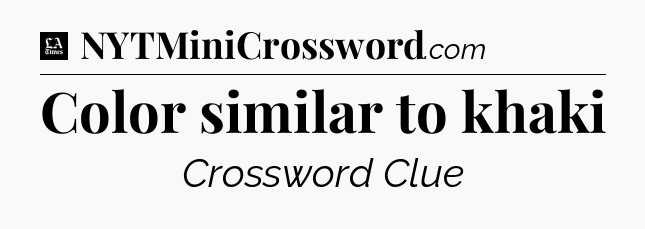 LA Times NYTMiniCrossword.com

Color similar to khaki

Crossword Clue